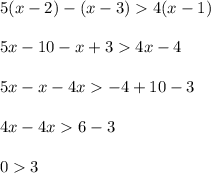 $5(x-2)-(x-3)>4(x-1)$

$5x-10-x+3>4x-4$

$5x-x-4x>-4+10-3$

$4x-4x>6-3$

$0>3$